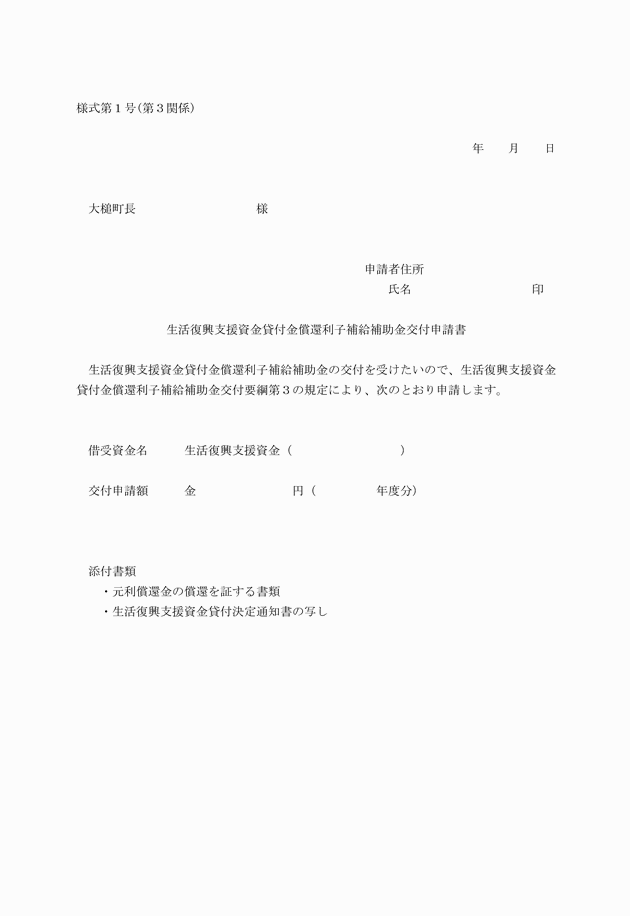 様式第１号(第３関係)

年　月　日

大槌町長　　　　　　様

申請者住所
氏名　　　　　　印

生活復興支援資金貸付金償還利子補給補助金交付申請書

生活復興支援資金貸付金償還利子補給補助金の交付を受けたいので、生活復興支援資金貸付金償還利子補給補助金交付要綱第３の規定により、次のとおり申請します。

借受資金名　　生活復興支援資金（　　　　　　）

交付申請額　　金　　　　　円（　　　　年度分）

添付書類
・元利償還金の償還を証する書類
・生活復興支援資金貸付決定通知書の写し